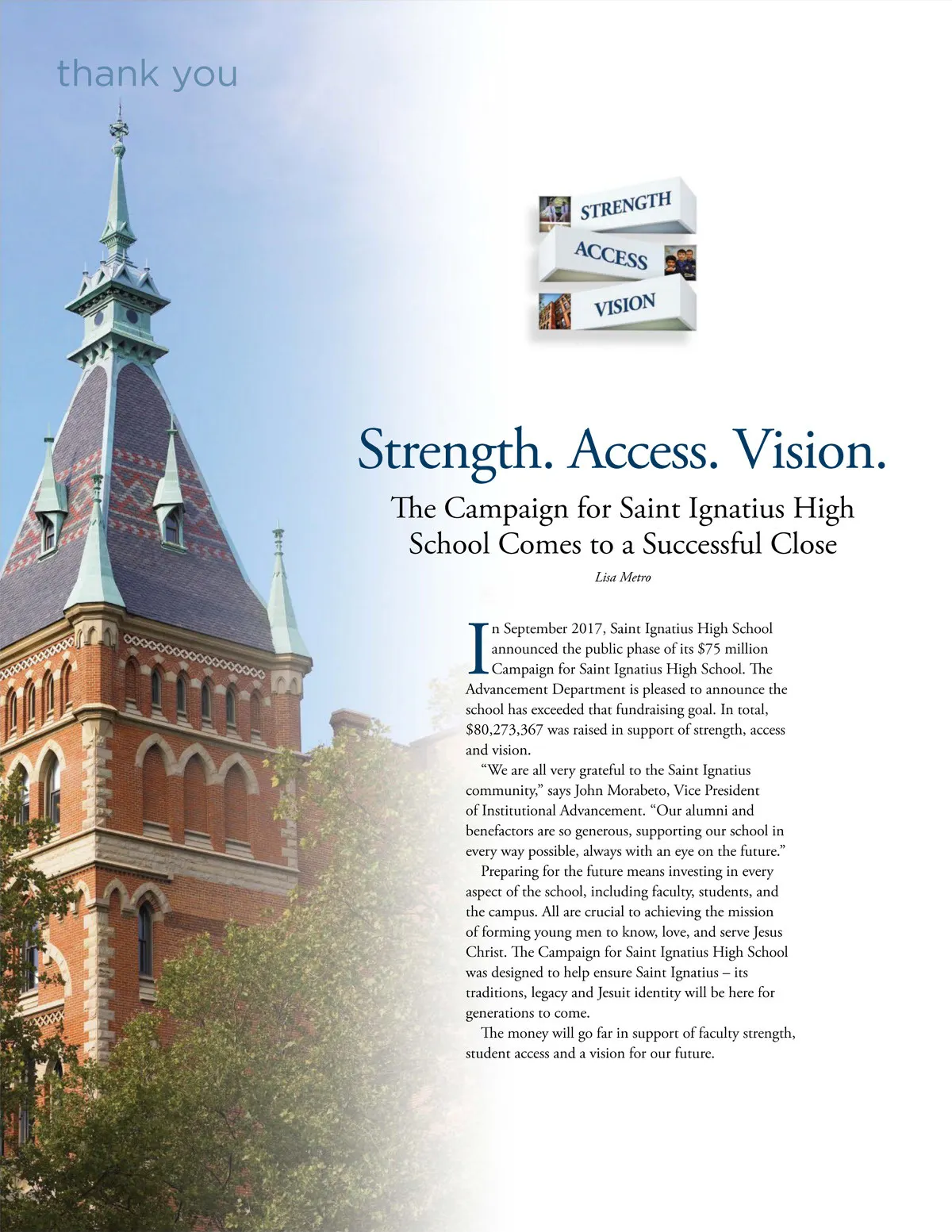 thank you

STRENGTH
ACCESS
VISION

Strength. Access. Vision.

The Campaign for Saint Ignatius High School Comes to a Successful Close

Lisa Metro

In September 2017, Saint Ignatius High School announced the public phase of its $75 million Campaign for Saint Ignatius High School. The Advancement Department is pleased to announce the school has exceeded that fundraising goal. In total, $80,273,367 was raised in support of strength, access and vision.

"We are all very grateful to the Saint Ignatius community," says John Morabeto, Vice President of Institutional Advancement. "Our alumni and benefactors are so generous, supporting our school in every way possible, always with an eye on the future."

Preparing for the future means investing in every aspect of the school, including faculty, students, and the campus. All are crucial to achieving the mission of forming young men to know, love, and serve Jesus Christ. The Campaign for Saint Ignatius High School was designed to help ensure Saint Ignatius – its traditions, legacy and Jesuit identity will be here for generations to come.

The money will go far in support of faculty strength, student access and a vision for our future.